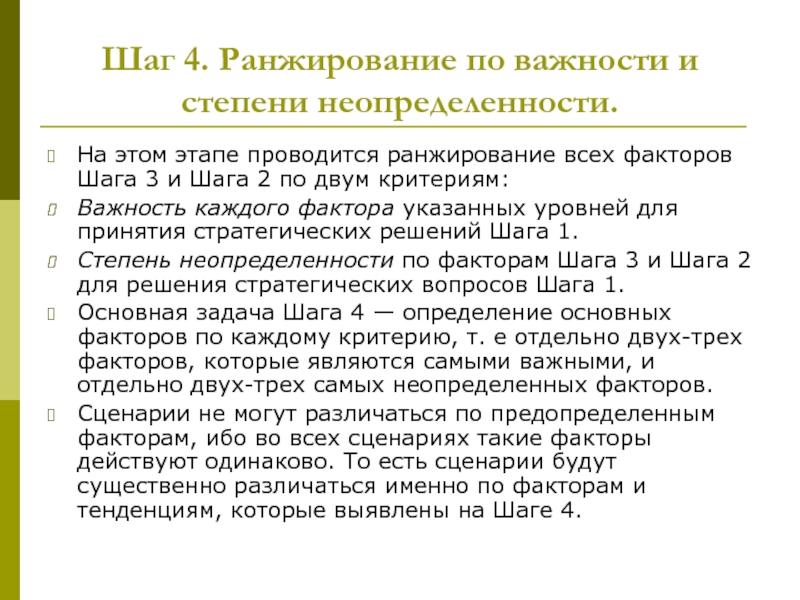 Шаг 4. Ранжирование по важности и степени неопределенности.

На этом этапе проводится ранжирование всех факторов Шага 3 и Шага 2 по двум критериям:

Важность каждого фактора указанных уровней для принятия стратегических решений Шага 1.

Степень неопределенности по факторам Шага 3 и Шага 2 для решения стратегических вопросов Шага 1.

Основная задача Шага 4 — определение основных факторов по каждому критерию, т. е отдельно двух-трех факторов, которые являются самыми важными, и отдельно двух-трех самых неопределенных факторов.

Сценарии не могут различаться по предопределенным факторам, ибо во всех сценариях такие факторы действуют одинаково. То есть сценарии будут существенно различаться именно по факторам и тенденциям, которые выявлены на Шаге 4.